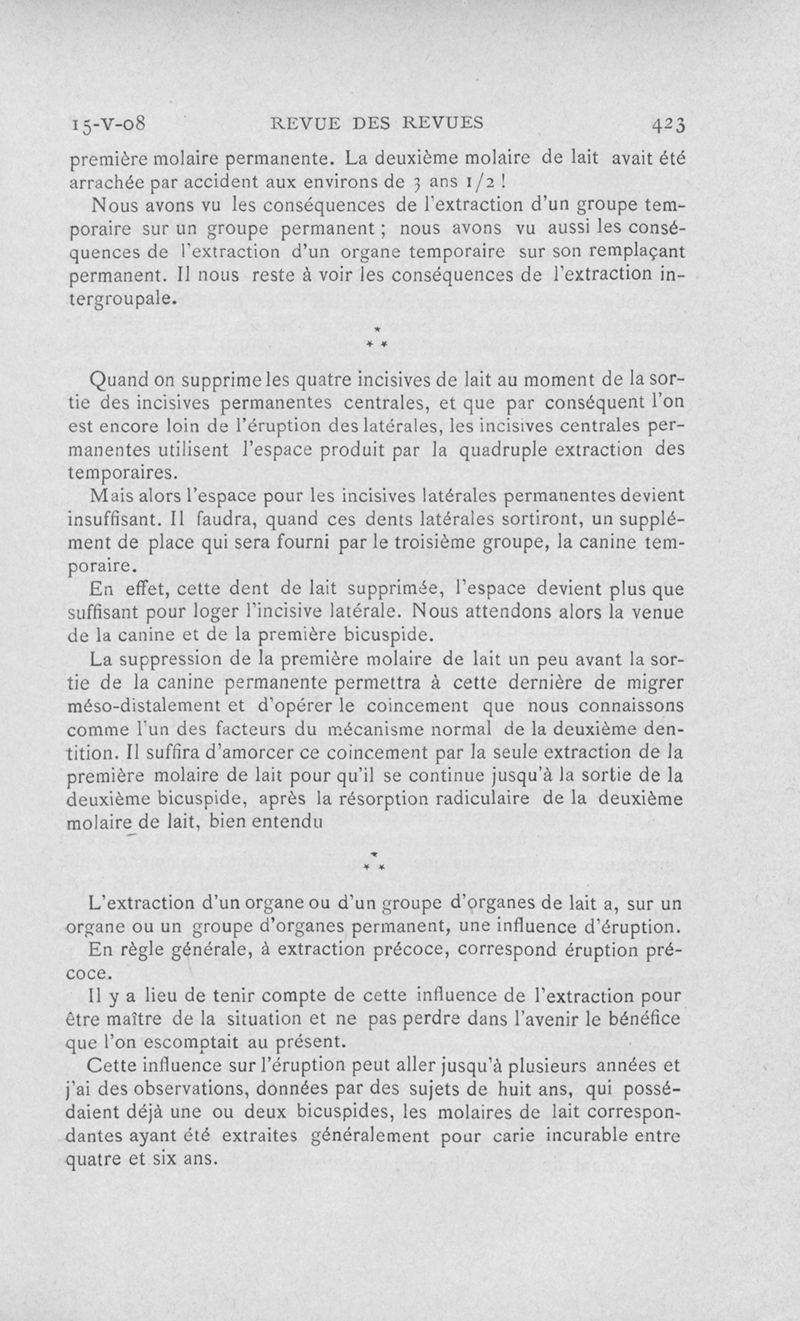 15-V-08 REVUE DES REVUES 423

première molaire permanente. La deuxième molaire de lait avait été arrachée par accident aux environs de 3 ans 1/2 !

Nous avons vu les conséquences de l'extraction d'un groupe temporaire sur un groupe permanent ; nous avons vu aussi les conséquences de l'extraction d'un organe temporaire sur son remplaçant permanent. Il nous reste à voir les conséquences de l'extraction intergroupale.

* * *

Quand on supprime les quatre incisives de lait au moment de la sortie des incisives permanentes centrales, et que par conséquent l'on est encore loin de l'éruption des latérales, les incisives centrales permanentes utilisent l'espace produit par la quadruple extraction des temporaires.

Mais alors l'espace pour les incisives latérales permanentes devient insuffisant. Il faudra, quand ces dents latérales sortiront, un supplément de place qui sera fourni par le troisième groupe, la canine temporaire.

En effet, cette dent de lait supprimée, l'espace devient plus que suffisant pour loger l'incisive latérale. Nous attendons alors la venue de la canine et de la première bicuspide.

La suppression de la première molaire de lait un peu avant la sortie de la canine permanente permettra à cette dernière de migrer méso-distalement et d'opérer le coincement que nous connaissons comme l'un des facteurs du mécanisme normal de la deuxième dentition. Il suffira d'amorcer ce coincement par la seule extraction de la première molaire de lait pour qu'il se continue jusqu'à la sortie de la deuxième bicuspide, après la résorption radiculaire de la deuxième molaire de lait, bien entendu

* * *

L'extraction d'un organe ou d'un groupe d'organes de lait a, sur un organe ou un groupe d'organes permanent, une influence d'éruption.

En règle générale, à extraction précoce, correspond éruption précoce.

Il y a lieu de tenir compte de cette influence de l'extraction pour être maître de la situation et ne pas perdre dans l'avenir le bénéfice que l'on escomptait au présent.

Cette influence sur l'éruption peut aller jusqu'à plusieurs années et j'ai des observations, données par des sujets de huit ans, qui possédaient déjà une ou deux bicuspides, les molaires de lait correspondantes ayant été extraites généralement pour carie incurable entre quatre et six ans.